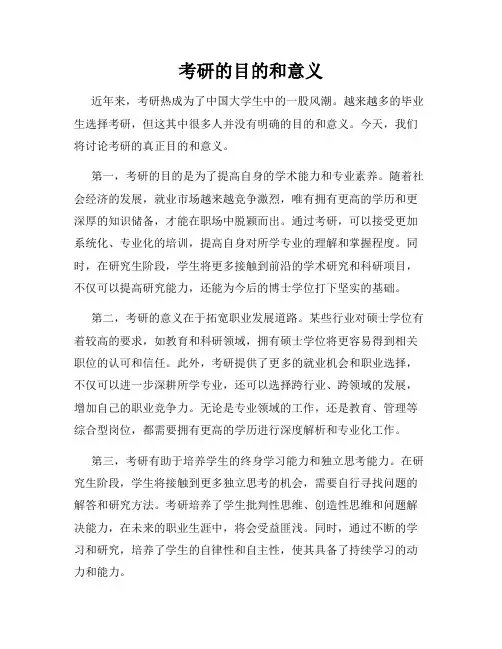 考研的目的和意义

近年来，考研热成为了中国大学生中的一股风潮。越来越多的毕业生选择考研，但这其中很多人并没有明确的目的和意义。今天，我们将讨论考研的真正目的和意义。

第一，考研的目的是为了提高自身的学术能力和专业素养。随着社会经济的发展，就业市场越来越竞争激烈，唯有拥有更高的学历和更深厚的知识储备，才能在职场中脱颖而出。通过考研，可以接受更加系统化、专业化的培训，提高自身对所学专业的理解和掌握程度。同时，在研究生阶段，学生将更多接触到前沿的学术研究和科研项目，不仅可以提高研究能力，还能为今后的博士学位打下坚实的基础。

第二，考研的意义在于拓宽职业发展道路。某些行业对硕士学位有着较高的要求，如教育和科研领域，拥有硕士学位将更容易得到相关职位的认可和信任。此外，考研提供了更多的就业机会和职业选择，不仅可以进一步深耕所学专业，还可以选择跨行业、跨领域的发展，增加自己的职业竞争力。无论是专业领域的工作，还是教育、管理等综合型岗位，都需要拥有更高的学历进行深度解析和专业化工作。

第三，考研有助于培养学生的终身学习能力和独立思考能力。在研究生阶段，学生将接触到更多独立思考的机会，需要自行寻找问题的解答和研究方法。考研培养了学生批判性思维、创造性思维和问题解决能力，在未来的职业生涯中，将会受益匪浅。同时，通过不断的学习和研究，培养了学生的自律性和自主性，使其具备了持续学习的动力和能力。